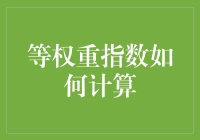 等权重指数如何计算